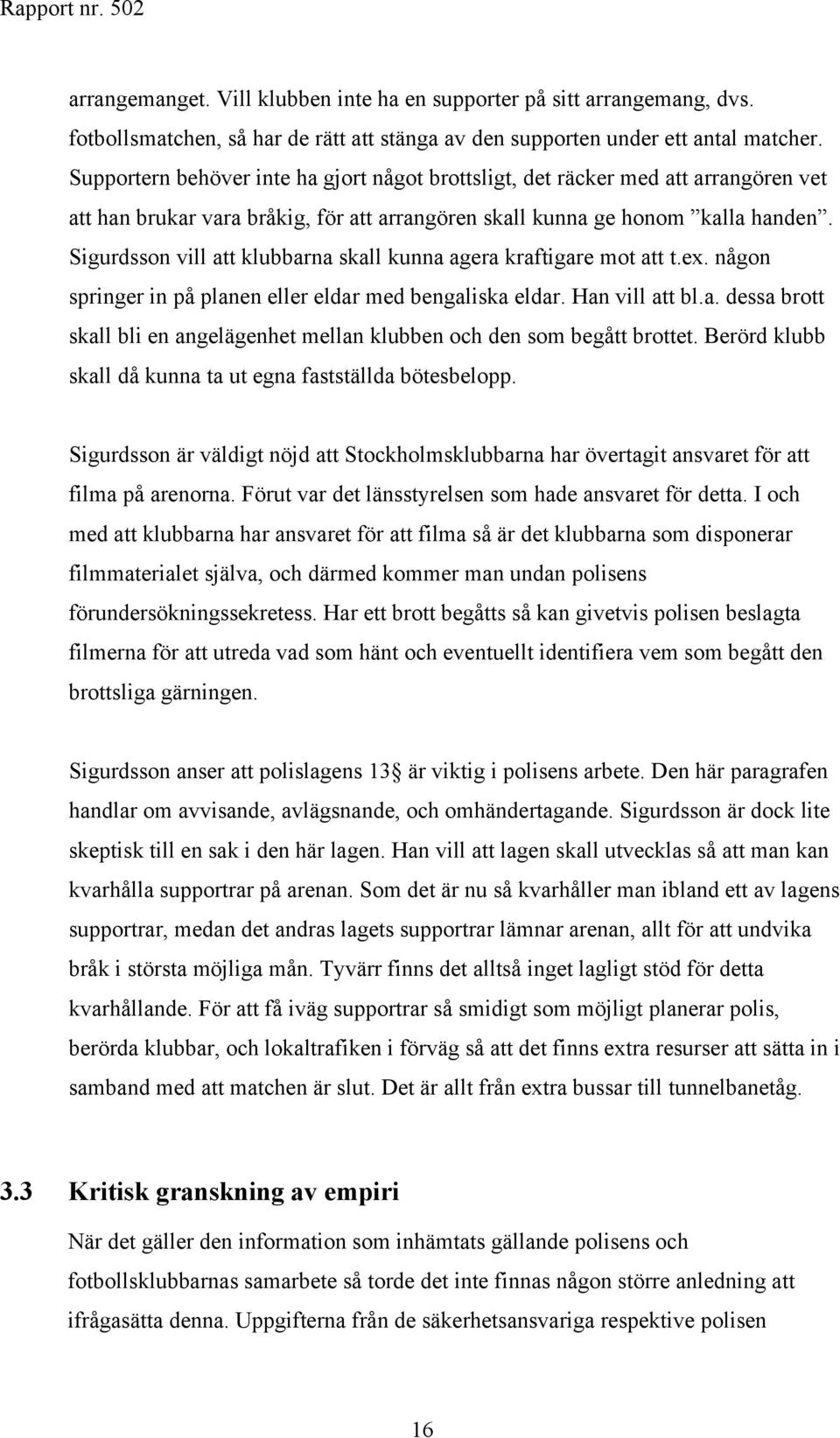 Rapport nr. 502

arrangemanget. Vill klubben inte ha en supporter på sitt arrangemang, dvs. fotbollsmatchen, så har de rätt att stänga av den supporten under ett antal matcher. Supportern behöver inte ha gjort något brottsligt, det räcker med att arrangören vet att han brukar vara bråkig, för att arrangören skall kunna ge honom ”kalla handen”. Sigurdsson vill att klubbarna skall kunna agera kraftigare mot att t.ex. någon springer in på planen eller eldar med bengaliska eldar. Han vill att bl.a. dessa brott skall bli en angelägenhet mellan klubben och den som begått brottet. Berörd klubb skall då kunna ta ut egna fastställda bötesbelopp.

Sigurdsson är väldigt nöjd att Stockholmsklubbarna har övertagit ansvaret för att filma på arenorna. Förut var det länsstyrelsen som hade ansvaret för detta. I och med att klubbarna har ansvaret för att filma så är det klubbarna som disponerar filmmaterialet själva, och därmed kommer man undan polisens förundersökningssekretess. Har ett brott begåtts så kan givetvis polisen beslagta filmerna för att utreda vad som hänt och eventuellt identifiera vem som begått den brottsliga gärningen.

Sigurdsson anser att polislagens 13 är viktig i polisens arbete. Den här paragrafen handlar om avvisande, avlägsnande, och omhändertagande. Sigurdsson är dock lite skeptisk till en sak i den här lagen. Han vill att lagen skall utvecklas så att man kan kvarhålla supportrar på arenan. Som det är nu så kvarhåller man ibland ett av lagens supportrar, medan det andras lagets supportrar lämnar arenan, allt för att undvika bråk i största möjliga mån. Tyvärr finns det alltså inget lagligt stöd för detta kvarhållande. För att få iväg supportrar så smidigt som möjligt planerar polis, berörda klubbar, och lokaltrafiken i förväg så att det finns extra resurser att sätta in i samband med att matchen är slut. Det är allt från extra bussar till tunnelbanetåg.

3.3 Kritisk granskning av empiri

När det gäller den information som inhämtats gällande polisens och fotbollsklubbarnas samarbete så torde det inte finnas någon större anledning att ifrågasätta denna. Uppgifterna från de säkerhetsansvariga respektive polisen

16